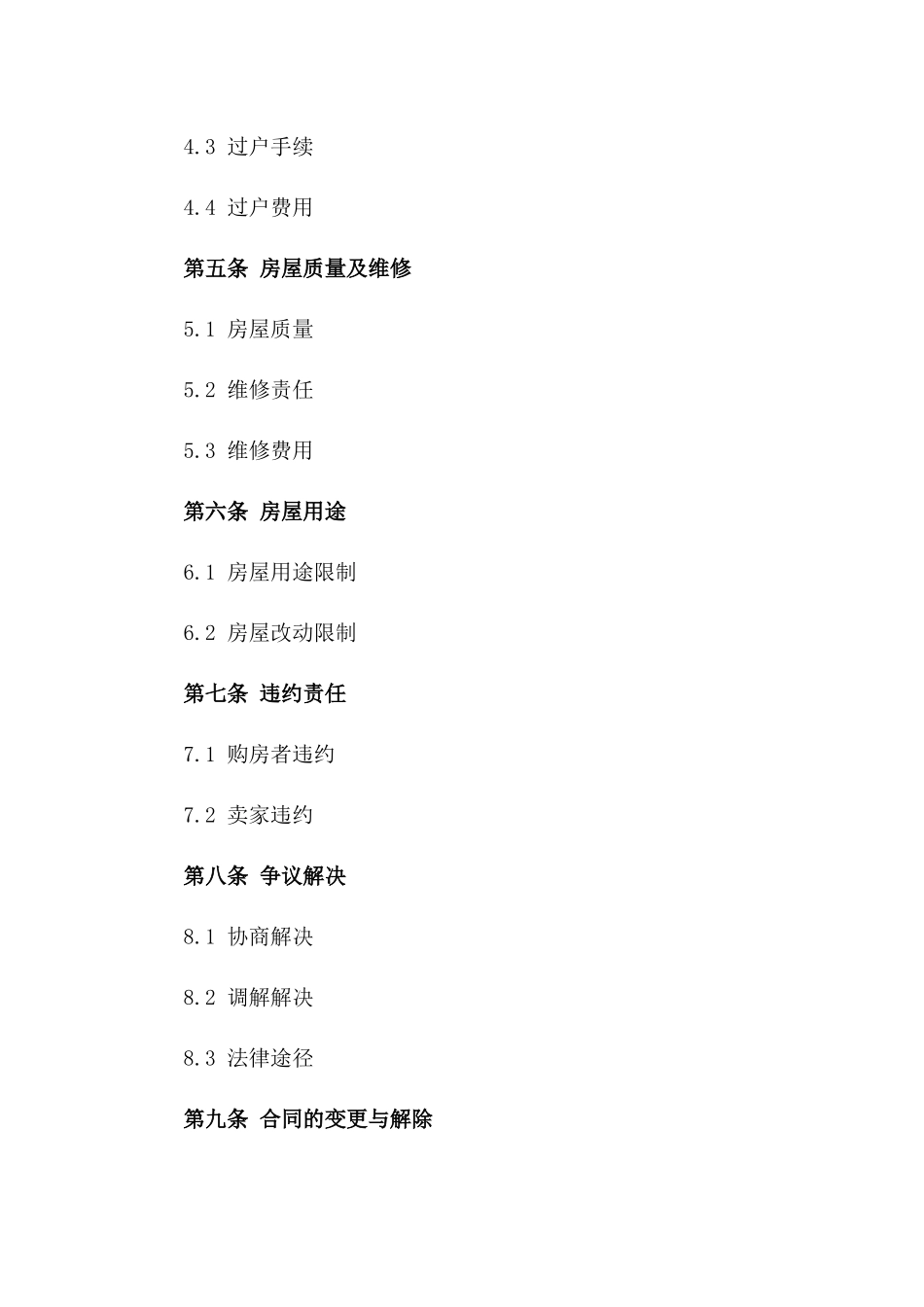 4.3 过户手续

4.4 过户费用

第五条 房屋质量及维修

5.1 房屋质量

5.2 维修责任

5.3 维修费用

第六条 房屋用途

6.1 房屋用途限制

6.2 房屋改动限制

第七条 违约责任

7.1 购房者违约

7.2 卖家违约

第八条 争议解决

8.1 协商解决

8.2 调解解决

8.3 法律途径

第九条 合同的变更与解除